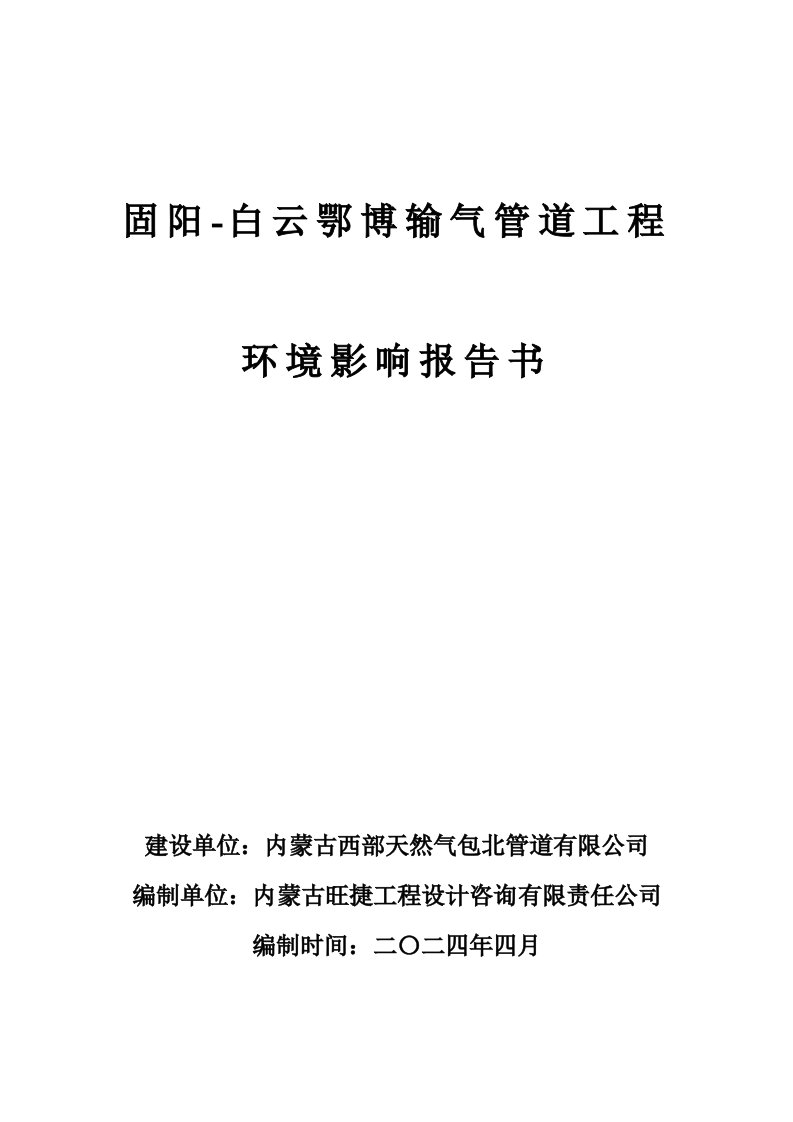 固阳-白云鄂博输气管道工程

环境影响报告书

建设单位：内蒙古西部天然气包北管道有限公司

编制单位：内蒙古旺捷工程设计咨询有限责任公司

编制时间：二〇二四年四月